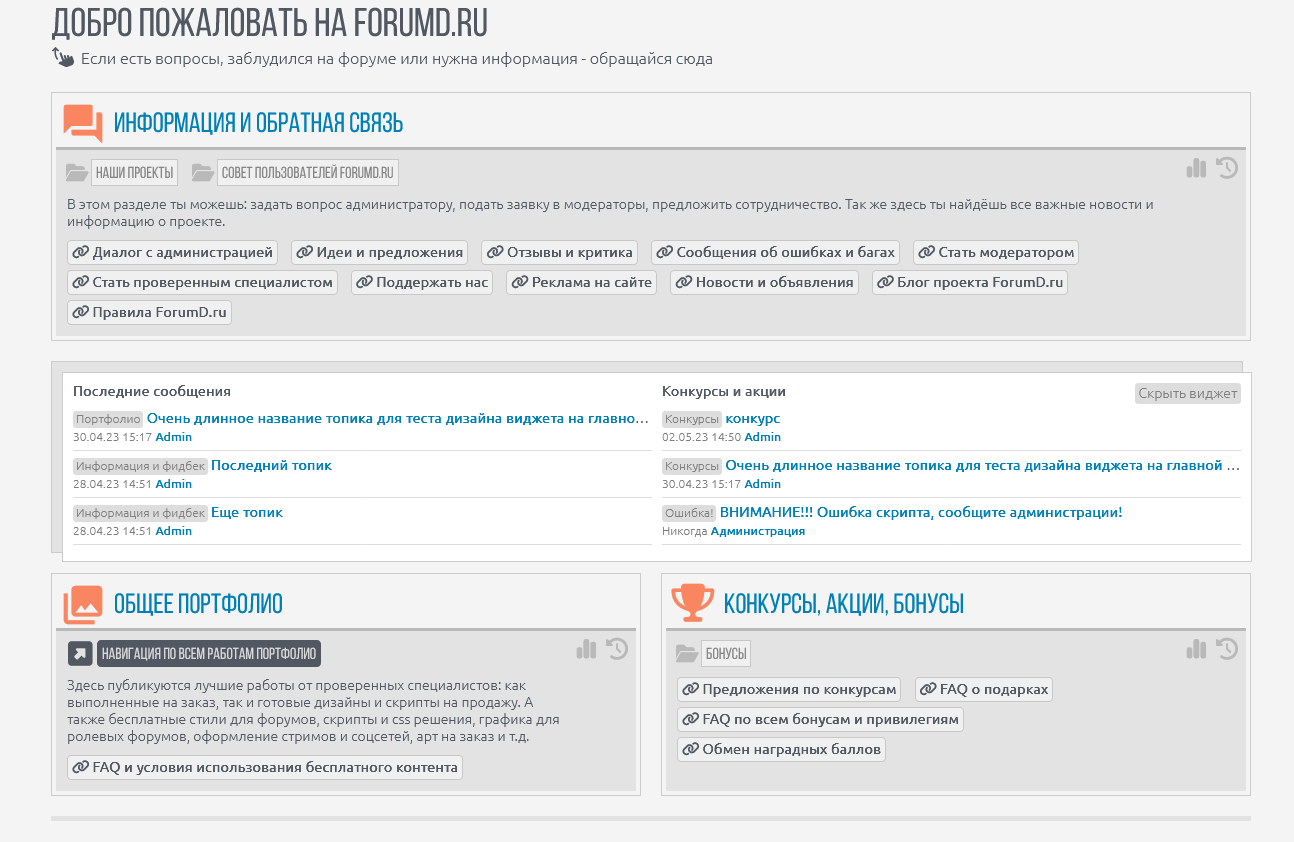 ДОБРО ПОЖАЛОВАТЬ НА FORUMD.RU

Если есть вопросы, заблудился на форуме или нужна информация - обращайся сюда

ИНФОРМАЦИЯ И ОБРАТНАЯ СВЯЗЬ

НАШИ ПРОЕКТЫ СОВЕТ ПОЛЬЗОВАТЕЛЕЙ FORUMD.RU

В этом разделе ты можешь: задать вопрос администратору, подать заявку в модераторы, предложить сотрудничество. Так же здесь ты найдёшь все важные новости и информацию о проекте.

Диалог с администрацией Идеи и предложения Отзывы и критика Сообщения об ошибках и багах Стать модератором Стать проверенным специалистом Поддержать нас Реклама на сайте Новости и объявления Блог проекта ForumD.ru Правила ForumD.ru

Последние сообщения

Портфолио Очень длинное название топика для теста дизайна виджета на главно…
30.04.23 15:17 Admin

Информация и фидбек Последний топик
28.04.23 14:51 Admin

Информация и фидбек Еще топик
28.04.23 14:51 Admin

Конкурсы и акции

Скрыть виджет

Конкурсы конкурс
02.05.23 14:50 Admin

Конкурсы Очень длинное название топика для теста дизайна виджета на главной …
30.04.23 15:17 Admin

Ошибка! ВНИМАНИЕ!!! Ошибка скрипта, сообщите администрации!
Никогда Администрация

ОБЩЕЕ ПОРТФОЛИО

НАВИГАЦИЯ ПО ВСЕМ РАБОТАМ ПОРТФОЛИО

Здесь публикуются лучшие работы от проверенных специалистов: как выполненные на заказ, так и готовые дизайны и скрипты на продажу. А также бесплатные стили для форумов, скрипты и css решения, графика для ролевых форумов, оформление стримов и соцсетей, арт на заказ и т.д.

FAQ и условия использования бесплатного контента

КОНКУРСЫ, АКЦИИ, БОНУСЫ

БОНУСЫ

Предложения по конкурсам FAQ о подарках FAQ по всем бонусам и привилегиям Обмен наградных баллов